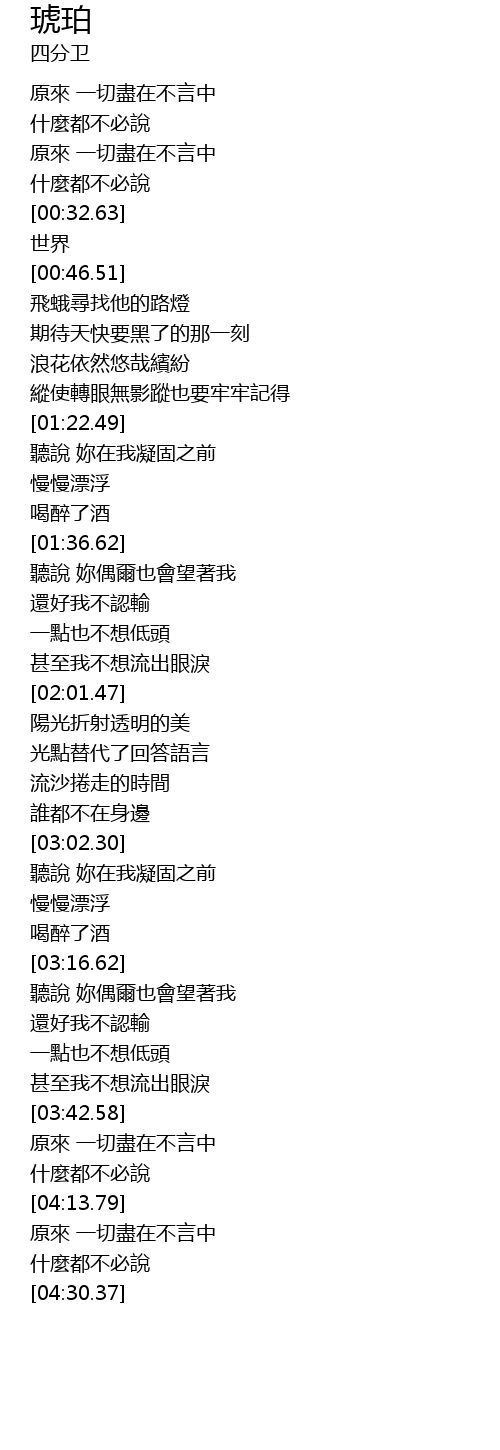 琥珀
四分卫

原來 一切盡在不言中
什麼都不必說
原來 一切盡在不言中
什麼都不必說
[00:32.63]
世界
[00:46.51]
飛蛾尋找他的路燈
期待天快要黑了的那一刻
浪花依然悠哉繽紛
縱使轉眼無影蹤也要牢牢記得
[01:22.49]
聽說 妳在我凝固之前
慢慢漂浮
喝醉了酒
[01:36.62]
聽說 妳偶爾也會望著我
還好我不認輸
一點也不想低頭
甚至我不想流出眼淚
[02:01.47]
陽光折射透明的美
光點替代了回答語言
流沙捲走的時間
誰都不在身邊
[03:02.30]
聽說 妳在我凝固之前
慢慢漂浮
喝醉了酒
[03:16.62]
聽說 妳偶爾也會望著我
還好我不認輸
一點也不想低頭
甚至我不想流出眼淚
[03:42.58]
原來 一切盡在不言中
什麼都不必說
[04:13.79]
原來 一切盡在不言中
什麼都不必說
[04:30.37]